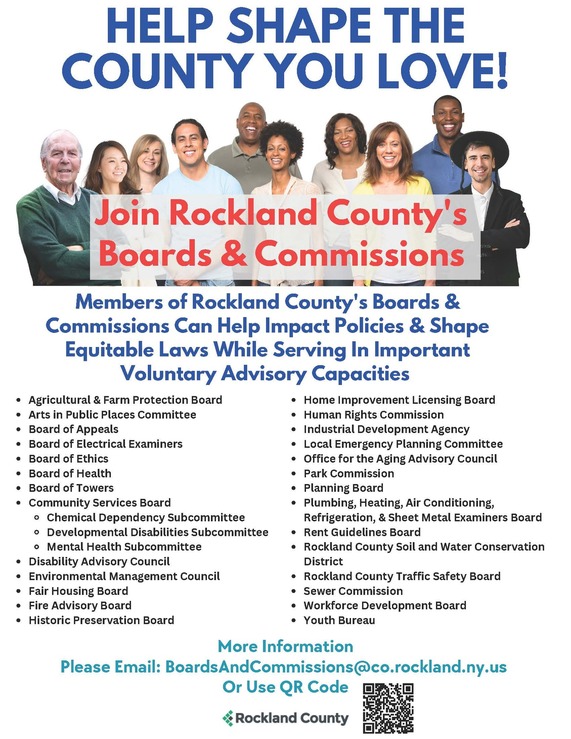 HELP SHAPE THE COUNTY YOU LOVE!

Join Rockland County's Boards & Commissions

Members of Rockland County's Boards & Commissions Can Help Impact Policies & Shape Equitable Laws While Serving In Important Voluntary Advisory Capacities

- Agricultural & Farm Protection Board
- Arts in Public Places Committee
- Board of Appeals
- Board of Electrical Examiners
- Board of Ethics
- Board of Health
- Board of Towers
- Community Services Board
  - Chemical Dependency Subcommittee
  - Developmental Disabilities Subcommittee
  - Mental Health Subcommittee
- Disability Advisory Council
- Environmental Management Council
- Fair Housing Board
- Fire Advisory Board
- Historic Preservation Board

- Home Improvement Licensing Board
- Human Rights Commission
- Industrial Development Agency
- Local Emergency Planning Committee
- Office for the Aging Advisory Council
- Park Commission
- Planning Board
- Plumbing, Heating, Air Conditioning, Refrigeration, & Sheet Metal Examiners Board
- Rent Guidelines Board
- Rockland County Soil and Water Conservation District
- Rockland County Traffic Safety Board
- Sewer Commission
- Workforce Development Board
- Youth Bureau

More Information
Please Email: BoardsAndCommissions@co.rockland.ny.us
Or Use QR Code

Rockland County